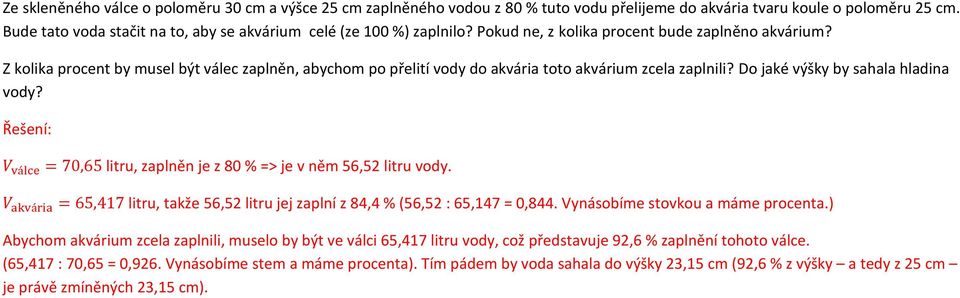 Ze skleněného válce o poloměru 30 cm a výšce 25 cm zaplněného vodou z 80 % tuto vodu přelijeme do akvária tvaru koule o poloměru 25 cm. Bude tato voda stačit na to, aby se akvárium  celé (ze 100 %) zaplnilo? Pokud ne, z kolika procent bude zaplněno akvárium?

Z kolika procent by musel být válec zaplněn, abychom po přelití vody do akvária toto akvárium zcela zaplnili? Do jaké výšky by sahala hladina vody?

Řešení:

$V_{\text{válce}} = 70{,}65$ litru, zaplněn je z 80 % => je v něm 56,52 litru vody.

$V_{\text{akvária}} = 65{,}417$ litru, takže 56,52 litru jej zaplní z 84,4 % (56,52 : 65,147 = 0,844. Vynásobíme stovkou a máme procenta.)

Abychom akvárium zcela zaplnili, muselo by být ve válci 65,417 litru vody, což představuje 92,6 % zaplnění tohoto válce. (65,417 : 70,65 = 0,926. Vynásobíme stem a máme procenta). Tím pádem by voda sahala do výšky 23,15 cm (92,6 % z výšky – a tedy z 25 cm – je právě zmíněných 23,15 cm).